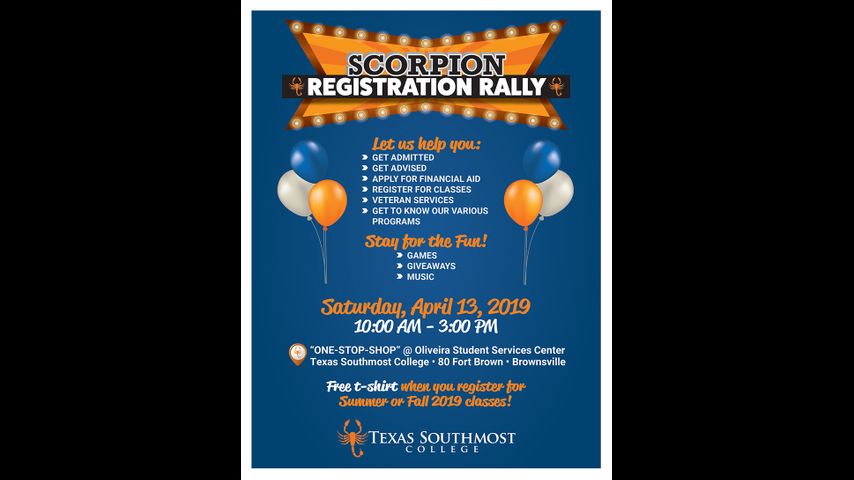 SCORPION
REGISTRATION RALLY

Let us help you:
GET ADMITTED
GET ADVISED
APPLY FOR FINANCIAL AID
REGISTER FOR CLASSES
VETERAN SERVICES
GET TO KNOW OUR VARIOUS PROGRAMS

Stay for the Fun!
GAMES
GIVEAWAYS
MUSIC

Saturday, April 13, 2019
10:00 AM - 3:00 PM

"ONE-STOP-SHOP" @ Oliveira Student Services Center
Texas Southmost College • 80 Fort Brown • Brownsville

Free t-shirt when you register for Summer or Fall 2019 classes!

TEXAS SOUTHMOST
COLLEGE